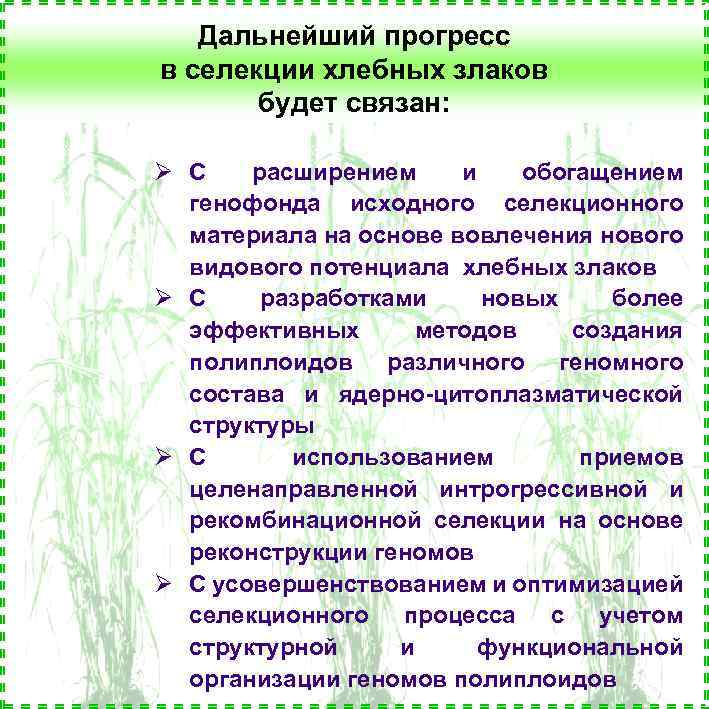 Дальнейший прогресс в селекции хлебных злаков будет связан:

➢ С расширением и обогащением генофонда исходного селекционного материала на основе вовлечения нового видового потенциала хлебных злаков
➢ С разработками новых более эффективных методов создания полиплоидов различного геномного состава и ядерно-цитоплазматической структуры
➢ С использованием приемов целенаправленной интрогрессивной и рекомбинационной селекции на основе реконструкции геномов
➢ С усовершенствованием и оптимизацией селекционного процесса с учетом структурной и функциональной организации геномов полиплоидов